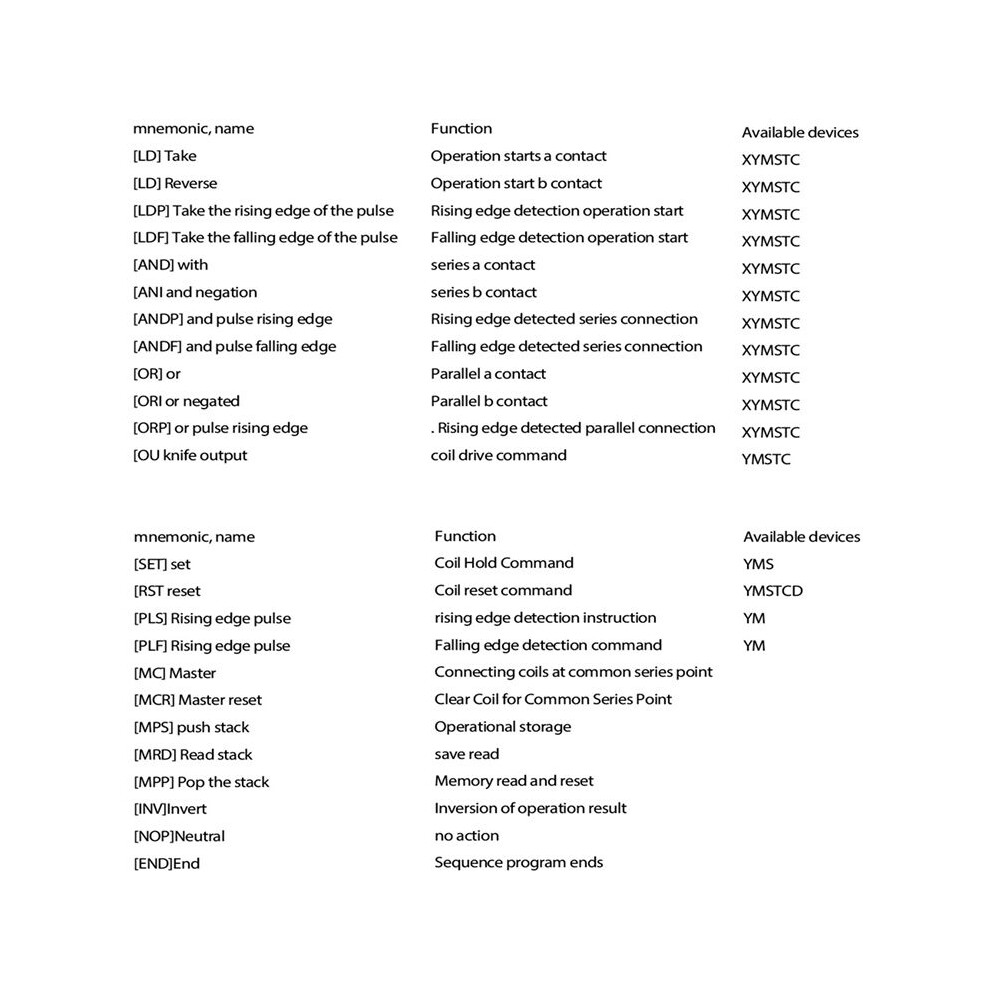 | mnemonic, name | Function | Available devices |
|---|---|---|
| [LD] Take | Operation starts a contact | XYMSTC |
| [LD] Reverse | Operation start b contact | XYMSTC |
| [LDP] Take the rising edge of the pulse | Rising edge detection operation start | XYMSTC |
| [LDF] Take the falling edge of the pulse | Falling edge detection operation start | XYMSTC |
| [AND] with | series a contact | XYMSTC |
| [ANI and negation | series b contact | XYMSTC |
| [ANDP] and pulse rising edge | Rising edge detected series connection | XYMSTC |
| [ANDF] and pulse falling edge | Falling edge detected series connection | XYMSTC |
| [OR] or | Parallel a contact | XYMSTC |
| [ORI or negated | Parallel b contact | XYMSTC |
| [ORP] or pulse rising edge | . Rising edge detected parallel connection | XYMSTC |
| [OU knife output | coil drive command | YMSTC |

| mnemonic, name | Function | Available devices |
|---|---|---|
| [SET] set | Coil Hold Command | YMS |
| [RST reset | Coil reset command | YMSTCD |
| [PLS] Rising edge pulse | rising edge detection instruction | YM |
| [PLF] Rising edge pulse | Falling edge detection command | YM |
| [MC] Master | Connecting coils at common series point | |
| [MCR] Master reset | Clear Coil for Common Series Point | |
| [MPS] push stack | Operational storage | |
| [MRD] Read stack | save read | |
| [MPP] Pop the stack | Memory read and reset | |
| [INV]Invert | Inversion of operation result | |
| [NOP]Neutral | no action | |
| [END]End | Sequence program ends | |